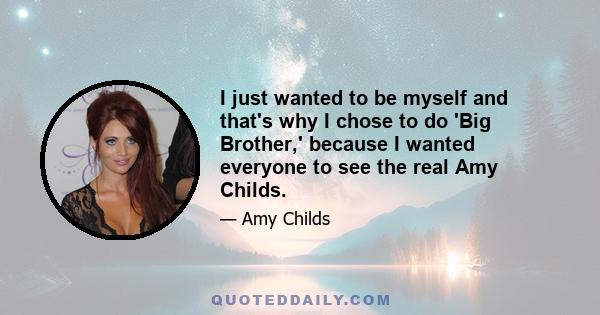 I just wanted to be myself and that's why I chose to do 'Big Brother,' because I wanted everyone to see the real Amy Childs.

— Amy Childs

QUOTEDDAILY.COM